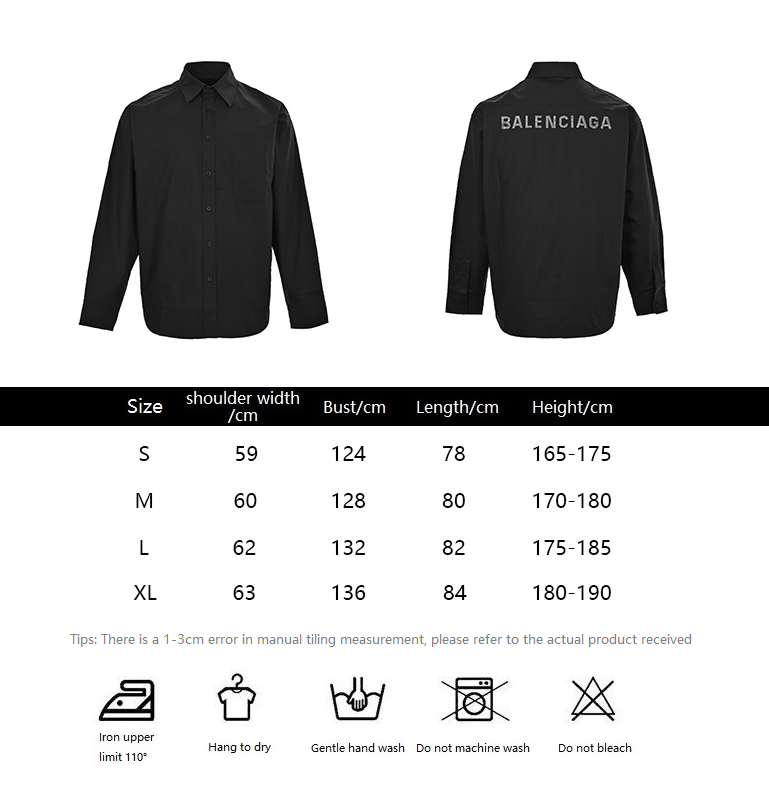 BALENCIAGA

| Size | shoulder width /cm | Bust/cm | Length/cm | Height/cm |
|---|---|---|---|---|
| S | 59 | 124 | 78 | 165-175 |
| M | 60 | 128 | 80 | 170-180 |
| L | 62 | 132 | 82 | 175-185 |
| XL | 63 | 136 | 84 | 180-190 |

Tips: There is a 1-3cm error in manual tiling measurement, please refer to the actual product received

Iron upper limit 110°

Hang to dry

Gentle hand wash

Do not machine wash

Do not bleach